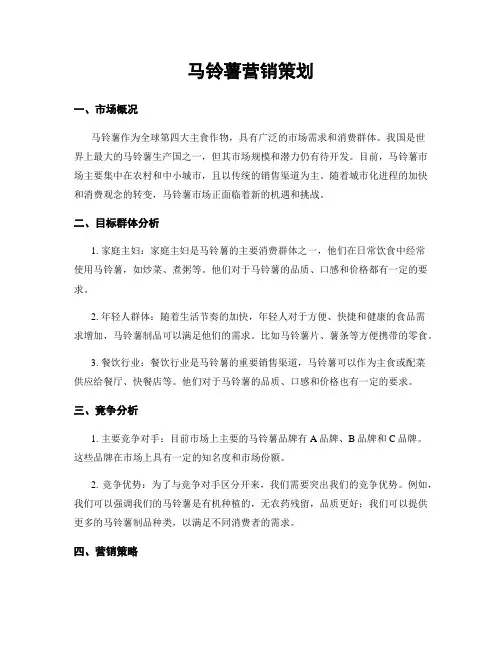 马铃薯营销策划

一、市场概况

马铃薯作为全球第四大主食作物，具有广泛的市场需求和消费群体。我国是世界上最大的马铃薯生产国之一，但其市场规模和潜力仍有待开发。目前，马铃薯市场主要集中在农村和中小城市，且以传统的销售渠道为主。随着城市化进程的加快和消费观念的转变，马铃薯市场正面临着新的机遇和挑战。

二、目标群体分析

1. 家庭主妇：家庭主妇是马铃薯的主要消费群体之一，他们在日常饮食中经常使用马铃薯，如炒菜、煮粥等。他们对于马铃薯的品质、口感和价格都有一定的要求。

2. 年轻人群体：随着生活节奏的加快，年轻人对于方便、快捷和健康的食品需求增加，马铃薯制品可以满足他们的需求。比如马铃薯片、薯条等方便携带的零食。

3. 餐饮行业：餐饮行业是马铃薯的重要销售渠道，马铃薯可以作为主食或配菜供应给餐厅、快餐店等。他们对于马铃薯的品质、口感和价格也有一定的要求。

三、竞争分析

1. 主要竞争对手：目前市场上主要的马铃薯品牌有 A 品牌、B 品牌和 C 品牌。这些品牌在市场上具有一定的知名度和市场份额。

2. 竞争优势：为了与竞争对手区分开来，我们需要突出我们的竞争优势。例如，我们可以强调我们的马铃薯是有机种植的，无农药残留，品质更好；我们可以提供更多的马铃薯制品种类，以满足不同消费者的需求。

四、营销策略